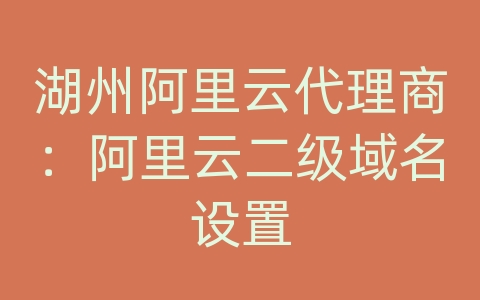 湖州阿里云代理商：阿里云二级域名设置